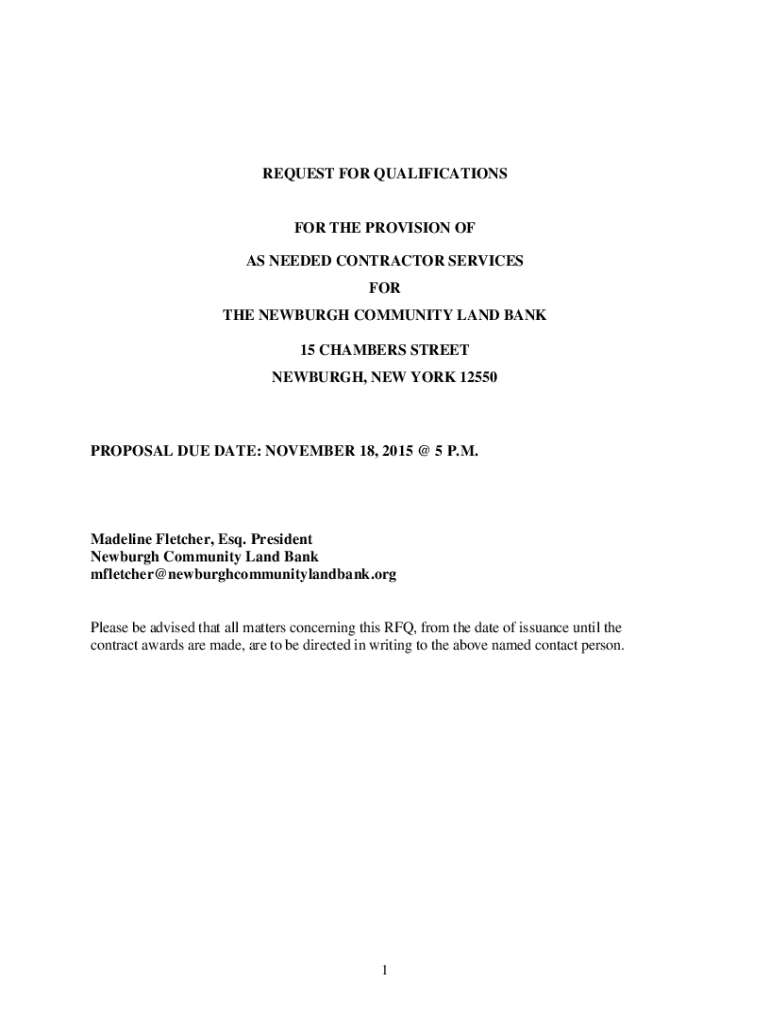 REQUEST FOR QUALIFICATIONS

FOR THE PROVISION OF

AS NEEDED CONTRACTOR SERVICES

FOR

THE NEWBURGH COMMUNITY LAND BANK

15 CHAMBERS STREET

NEWBURGH, NEW YORK 12550

PROPOSAL DUE DATE: NOVEMBER 18, 2015 @ 5 P.M.

Madeline Fletcher, Esq. President
Newburgh Community Land Bank
mfletcher@newburghcommunitylandbank.org

Please be advised that all matters concerning this RFQ, from the date of issuance until the contract awards are made, are to be directed in writing to the above named contact person.

1